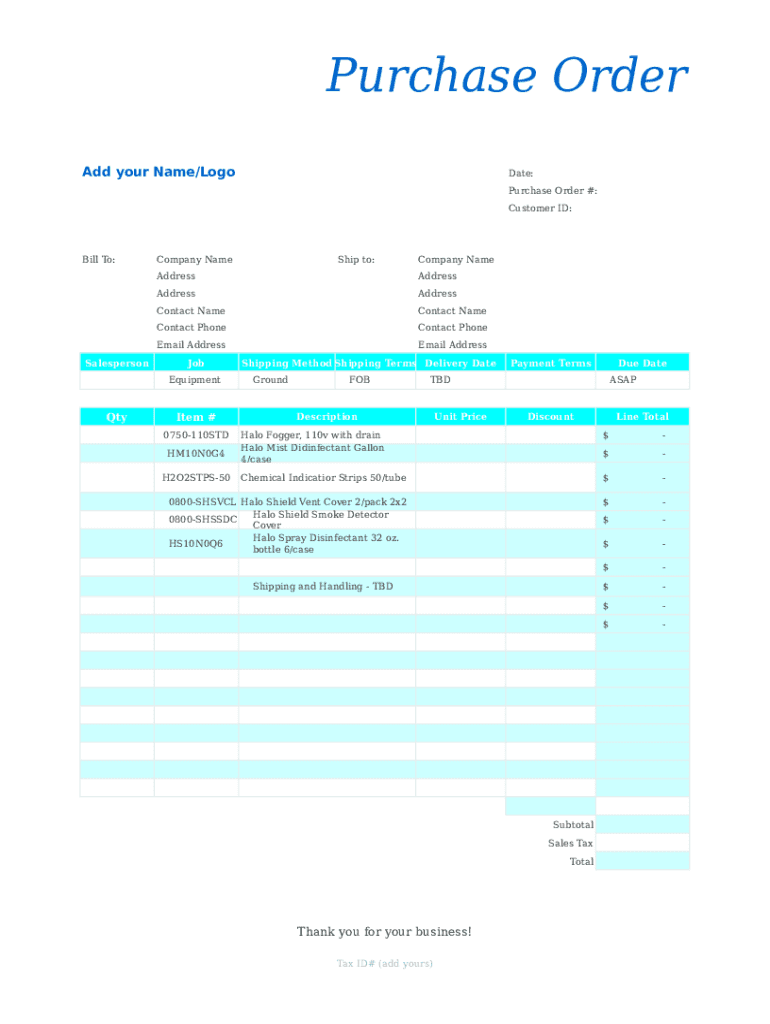 Purchase Order

Add your Name/Logo

Date:
Purchase Order #:
Customer ID:

Bill To: Company Name
Address
Address
Contact Name
Contact Phone
Email Address

Ship to: Company Name
Address
Address
Contact Name
Contact Phone
Email Address

| Salesperson | Job | Shipping Method | Shipping Terms | Delivery Date | Payment Terms | Due Date |
|---|---|---|---|---|---|---|
| | Equipment | Ground | FOB | TBD | | ASAP |

| Qty | Item # | Description | Unit Price | Discount | Line Total |
|---|---|---|---|---|---|
| | 0750-110STD | Halo Fogger, 110v with drain | | | $ - |
| | HM10N0G4 | Halo Mist Didinfectant Gallon 4/case | | | $ - |
| | H2O2STPS-50 | Chemical Indicatior Strips 50/tube | | | $ - |
| | 0800-SHSVCL | Halo Shield Vent Cover 2/pack 2x2 | | | $ - |
| | 0800-SHSSDC | Halo Shield Smoke Detector Cover | | | $ - |
| | HS10N0Q6 | Halo Spray Disinfectant 32 oz. bottle 6/case | | | $ - |
| | | | | | $ - |
| | | Shipping and Handling - TBD | | | $ - |
| | | | | | $ - |
| | | | | | $ - |

Subtotal
Sales Tax
Total

Thank you for your business!

Tax ID# (add yours)